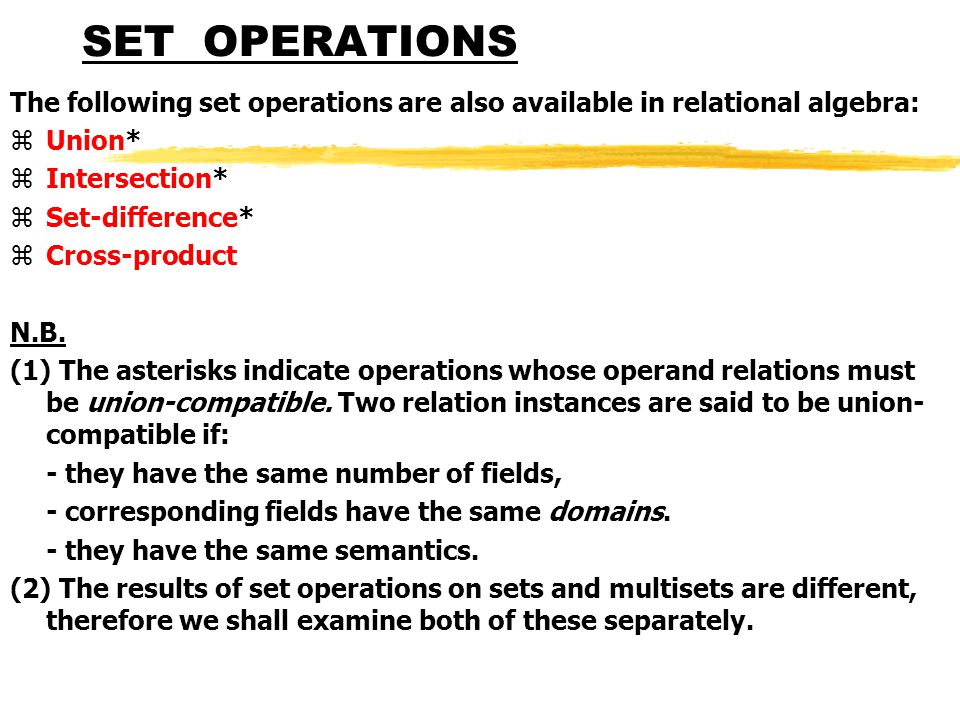 SET OPERATIONS

The following set operations are also available in relational algebra:

⌘ Union*
⌘ Intersection*
⌘ Set-difference*
⌘ Cross-product

N.B.

(1) The asterisks indicate operations whose operand relations must be union-compatible. Two relation instances are said to be union-compatible if:

- they have the same number of fields,

- corresponding fields have the same domains.

- they have the same semantics.

(2) The results of set operations on sets and multisets are different, therefore we shall examine both of these separately.